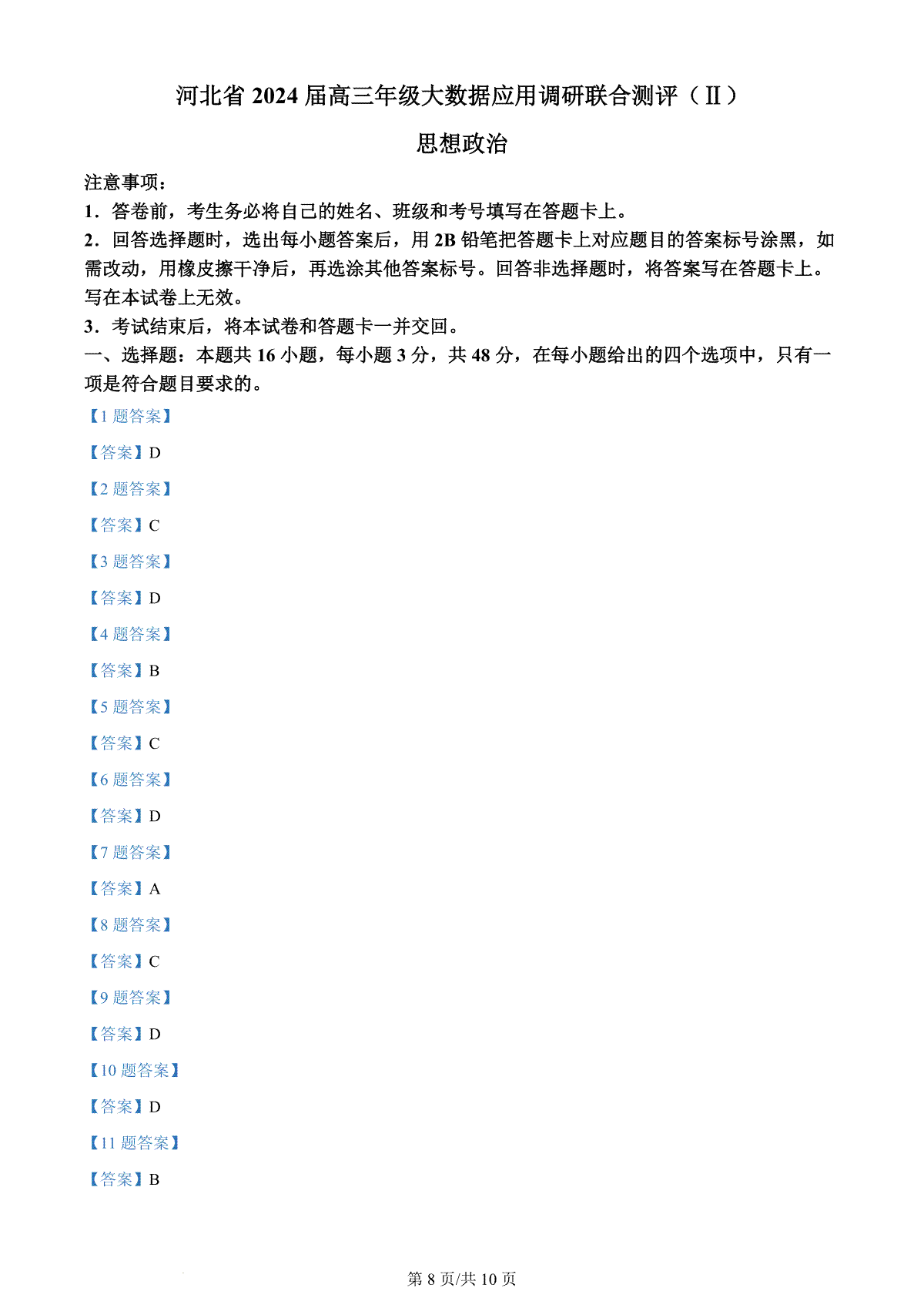 河北省 2024 届高三年级大数据应用调研联合测评（Ⅱ）

思想政治

注意事项：

1．答卷前，考生务必将自己的姓名、班级和考号填写在答题卡上。

2．回答选择题时，选出每小题答案后，用 2B 铅笔把答题卡上对应题目的答案标号涂黑，如需改动，用橡皮擦干净后，再选涂其他答案标号。回答非选择题时，将答案写在答题卡上。写在本试卷上无效。

3．考试结束后，将本试卷和答题卡一并交回。

一、选择题：本题共 16 小题，每小题 3 分，共 48 分，在每小题给出的四个选项中，只有一项是符合题目要求的。

【1 题答案】

【答案】D

【2 题答案】

【答案】C

【3 题答案】

【答案】D

【4 题答案】

【答案】B

【5 题答案】

【答案】C

【6 题答案】

【答案】D

【7 题答案】

【答案】A

【8 题答案】

【答案】C

【9 题答案】

【答案】D

【10 题答案】

【答案】D

【11 题答案】

【答案】B

第 8 页/共 10 页